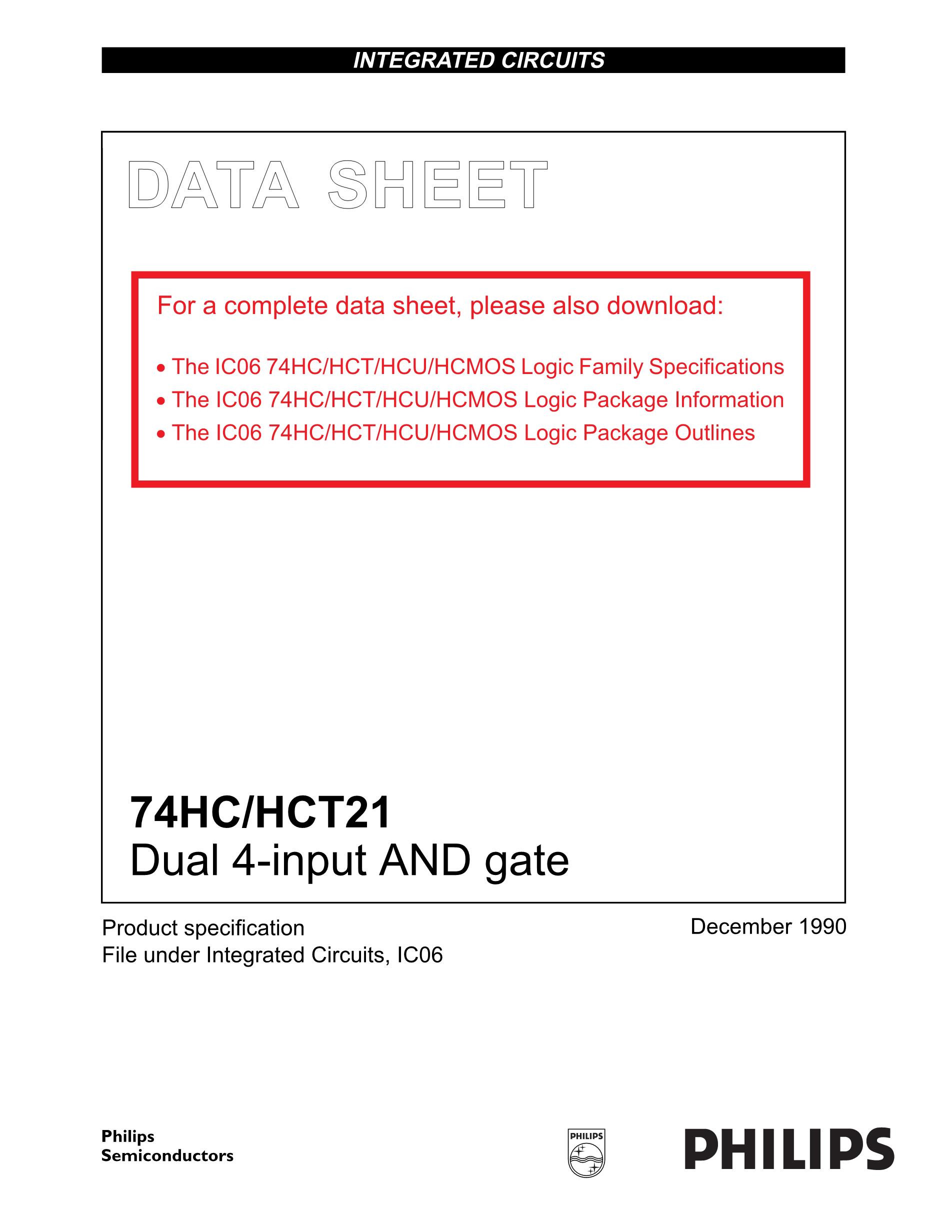 INTEGRATED CIRCUITS

DATA SHEET

For a complete data sheet, please also download:

• The IC06 74HC/HCT/HCU/HCMOS Logic Family Specifications
• The IC06 74HC/HCT/HCU/HCMOS Logic Package Information
• The IC06 74HC/HCT/HCU/HCMOS Logic Package Outlines

74HC/HCT21
Dual 4-input AND gate

Product specification
File under Integrated Circuits, IC06

December 1990

Philips
Semiconductors

PHILIPS

PHILIPS